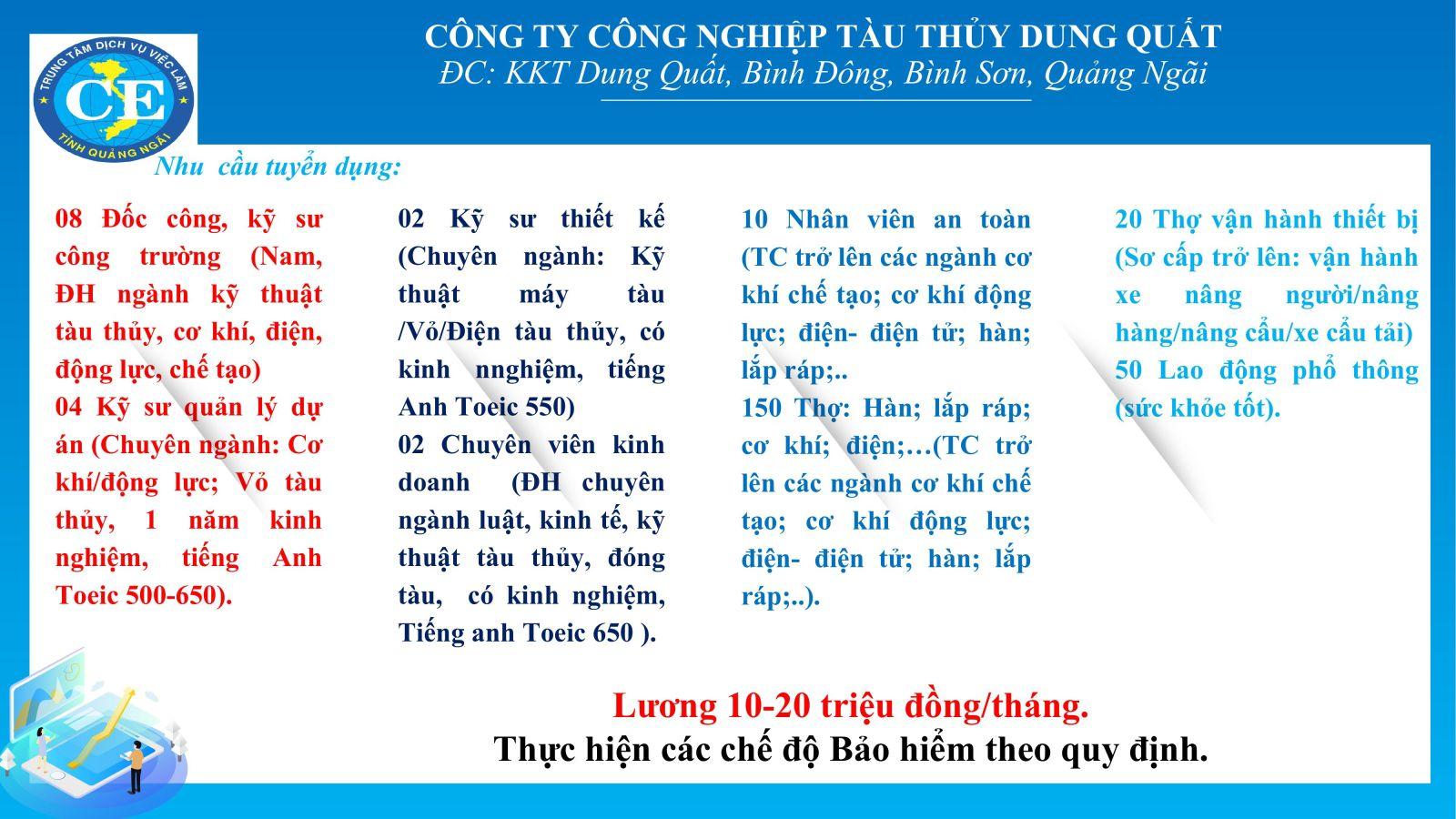 TRUNG TÂM DỊCH VỤ VIỆC LÀM
CE
TỈNH QUẢNG NGÃI

CÔNG TY CÔNG NGHIỆP TÀU THỦY DUNG QUẤT
ĐC: KKT Dung Quất, Bình Đông, Bình Sơn, Quảng Ngãi

Nhu cầu tuyển dụng:

08 Đốc công, kỹ sư công trường (Nam, ĐH ngành kỹ thuật tàu thủy, cơ khí, điện, động lực, chế tạo)
04 Kỹ sư quản lý dự án (Chuyên ngành: Cơ khí/động lực; Vỏ tàu thủy, 1 năm kinh nghiệm, tiếng Anh Toeic 500-650).

02 Kỹ sư thiết kế (Chuyên ngành: Kỹ thuật máy tàu /Vỏ/Điện tàu thủy, có kinh nnghiệm, tiếng Anh Toeic 550)
02 Chuyên viên kinh doanh (ĐH chuyên ngành luật, kinh tế, kỹ thuật tàu thủy, đóng tàu, có kinh nghiệm, Tiếng anh Toeic 650 ).

10 Nhân viên an toàn (TC trở lên các ngành cơ khí chế tạo; cơ khí động lực; điện- điện tử; hàn; lắp ráp;..
150 Thợ: Hàn; lắp ráp; cơ khí; điện;…(TC trở lên các ngành cơ khí chế tạo; cơ khí động lực; điện- điện tử; hàn; lắp ráp;..).

20 Thợ vận hành thiết bị (Sơ cấp trở lên: vận hành xe nâng người/nâng hàng/nâng cẩu/xe cẩu tải)
50 Lao động phổ thông (sức khỏe tốt).

Lương 10-20 triệu đồng/tháng.
Thực hiện các chế độ Bảo hiểm theo quy định.